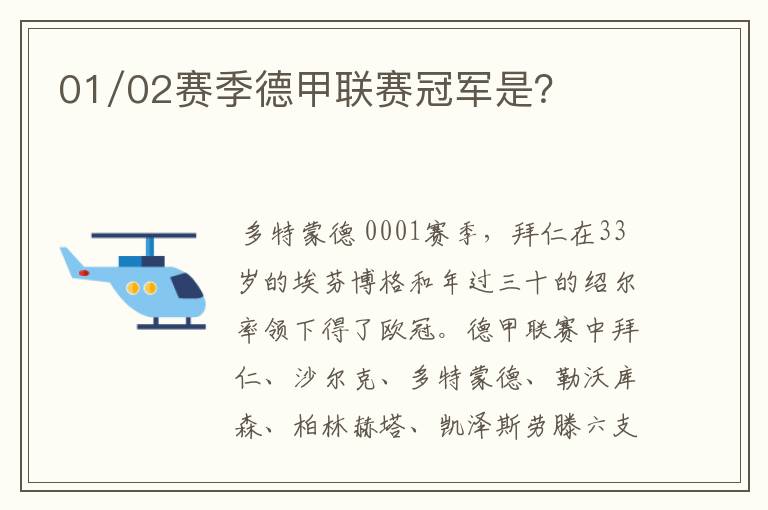 01/02赛季德甲联赛冠军是?

多特蒙德 0001赛季，拜仁在33岁的埃芬博格和年过三十的绍尔率领下得了欧冠。德甲联赛中拜仁、沙尔克、多特蒙德、勒沃库森、柏林赫塔、凯泽斯劳滕六支